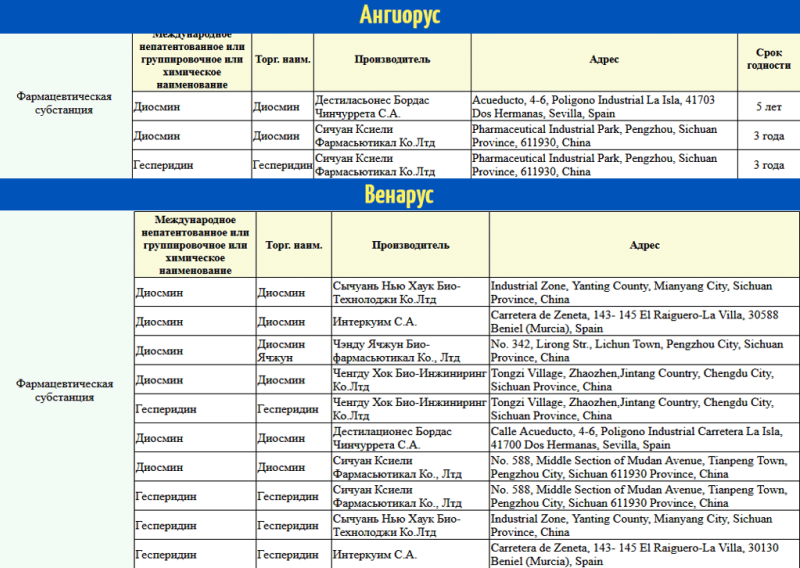 Ангиорус

|  | Международное непатентованное или группировочное или химическое наименование | Торг. наим. | Производитель | Адрес | Срок годности |
|---|---|---|---|---|---|
| Фармацевтическая субстанция | Диосмин | Диосмин | Дестиласьонес Бордас Чинчуррета С.А. | Acueducto, 4-6, Poligono Industrial La Isla, 41703 Dos Hermanas, Sevilla, Spain | 5 лет |
|  | Диосмин | Диосмин | Сичуан Ксиели Фармасьютикал Ко.Лтд | Pharmaceutical Industrial Park, Pengzhou, Sichuan Province, 611930, China | 3 года |
|  | Гесперидин | Гесперидин | Сичуан Ксиели Фармасьютикал Ко.Лтд | Pharmaceutical Industrial Park, Pengzhou, Sichuan Province, 611930, China | 3 года |

Венарус

|  | Международное непатентованное или группировочное или химическое наименование | Торг. наим. | Производитель | Адрес |
|---|---|---|---|---|
| Фармацевтическая субстанция | Диосмин | Диосмин | Сычуань Нью Хаук Био-Технолоджи Ко.Лтд | Industrial Zone, Yanting County, Mianyang City, Sichuan Province, China |
|  | Диосмин | Диосмин | Интеркуим С.А. | Carretera de Zeneta, 143- 145 El Raiguero-La Villa, 30588 Beniel (Murcia), Spain |
|  | Диосмин | Диосмин Ячжун | Чэнду Ячжун Био-фармасьютикал Ко., Лтд | No. 342, Lirong Str., Lichun Town, Pengzhou City, Sichuan Province, China |
|  | Диосмин | Диосмин | Ченгду Хок Био-Инжиниринг Ко.Лтд | Tongzi Village, Zhaozhen,Jintang Country, Chengdu City, Sichuan Province, China |
|  | Гесперидин | Гесперидин | Ченгду Хок Био-Инжиниринг Ко.Лтд | Tongzi Village, Zhaozhen,Jintang Country, Chengdu City, Sichuan Province, China |
|  | Диосмин | Диосмин | Дестилационес Бордас Чинчуррета С.А. | Calle Acueducto, 4-6, Poligono Industrial Carretera La Isla, 41700 Dos Hermanas, Sevilla, Spain |
|  | Диосмин | Диосмин | Сичуан Ксиели Фармасьютикал Ко., Лтд | No. 588, Middle Section of Mudan Avenue, Tianpeng Town, Pengzhou City, Sichuan 611930 Province, China |
|  | Гесперидин | Гесперидин | Сичуан Ксиели Фармасьютикал Ко., Лтд | No. 588, Middle Section of Mudan Avenue, Tianpeng Town, Pengzhou City, Sichuan 611930 Province, China |
|  | Гесперидин | Гесперидин | Сычуань Нью Хаук Био-Технолоджи Ко.Лтд | Industrial Zone, Yanting County, Mianyang City, Sichuan Province, China |
|  | Гесперидин | Гесперидин | Интеркуим С.А. | Carretera de Zeneta, 143- 145 El Raiguero-La Villa, 30130 Beniel (Murcia), Spain |